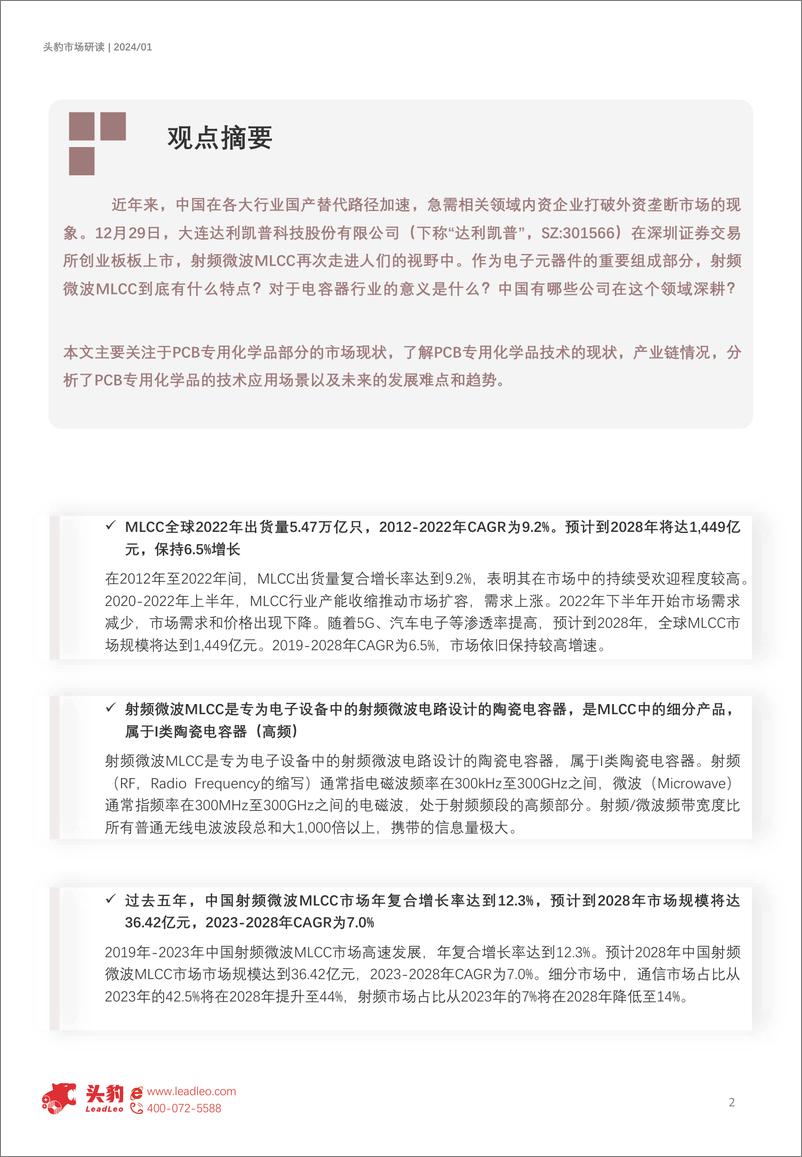 头豹市场研读 | 2024/01

观点摘要

近年来，中国在各大行业国产替代路径加速，急需相关领域内资企业打破外资垄断市场的现象。12月29日，大连达利凯普科技股份有限公司（下称“达利凯普”，SZ:301566）在深圳证券交易所创业板板上市，射频微波MLCC再次走进人们的视野中。作为电子元器件的重要组成部分，射频微波MLCC到底有什么特点？对于电容器行业的意义是什么？中国有哪些公司在这个领域深耕？

本文主要关注于PCB专用化学品部分的市场现状，了解PCB专用化学品技术的现状，产业链情况，分析了PCB专用化学品的技术应用场景以及未来的发展难点和趋势。

✓ MLCC全球2022年出货量5.47万亿只，2012-2022年CAGR为9.2%。预计到2028年将达1,449亿元，保持6.5%增长

在2012年至2022年间，MLCC出货量复合增长率达到9.2%，表明其在市场中的持续受欢迎程度较高。2020-2022年上半年，MLCC行业产能收缩推动市场扩容，需求上涨。2022年下半年开始市场需求减少，市场需求和价格出现下降。随着5G、汽车电子等渗透率提高，预计到2028年，全球MLCC市场规模将达到1,449亿元。2019-2028年CAGR为6.5%，市场依旧保持较高增速。

✓ 射频微波MLCC是专为电子设备中的射频微波电路设计的陶瓷电容器，是MLCC中的细分产品，属于I类陶瓷电容器（高频）

射频微波MLCC是专为电子设备中的射频微波电路设计的陶瓷电容器，属于I类陶瓷电容器。射频（RF，Radio Frequency的缩写）通常指电磁波频率在300kHz至300GHz之间，微波（Microwave）通常指频率在300MHz至300GHz之间的电磁波，处于射频频段的高频部分。射频/微波频带宽度比所有普通无线电波波段总和大1,000倍以上，携带的信息量极大。

✓ 过去五年，中国射频微波MLCC市场年复合增长率达到12.3%，预计到2028年市场规模将达36.42亿元，2023-2028年CAGR为7.0%

2019年-2023年中国射频微波MLCC市场高速发展，年复合增长率达到12.3%。预计2028年中国射频微波MLCC市场市场规模达到36.42亿元，2023-2028年CAGR为7.0%。细分市场中，通信市场占比从2023年的42.5%将在2028年提升至44%，射频市场占比从2023年的7%将在2028年降低至14%。

头豹 LeadLeo www.leadleo.com 400-072-5588

2